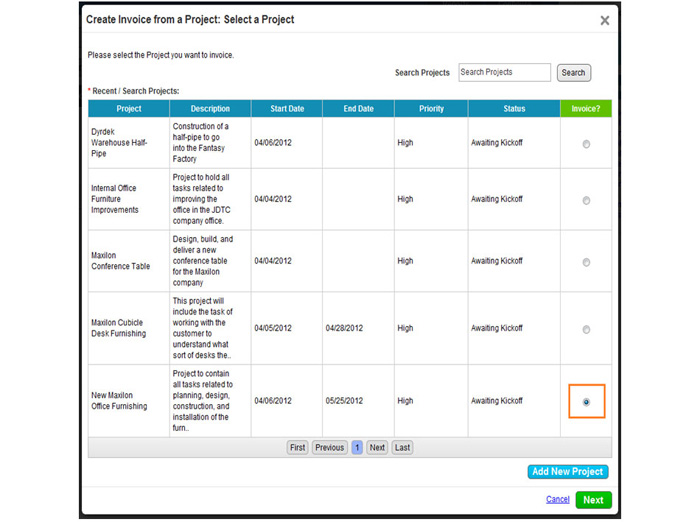 Create Invoice from a Project: Select a Project

×

Please select the Project you want to invoice.

Search Projects Search Projects Search

* Recent / Search Projects:

| Project | Description | Start Date | End Date | Priority | Status | Invoice? |
|---|---|---|---|---|---|---|
| Dyrdek Warehouse Half-Pipe | Construction of a half-pipe to go into the Fantasy Factory | 04/06/2012 | | High | Awaiting Kickoff | |
| Internal Office Furniture Improvements | Project to hold all tasks related to improving the office in the JDTC company office. | 04/04/2012 | | High | Awaiting Kickoff | |
| Maxilon Conference Table | Design, build, and deliver a new conference table for the Maxilon company | 04/04/2012 | | High | Awaiting Kickoff | |
| Maxilon Cubicle Desk Furnishing | This project will include the task of working with the customer to understand what sort of desks the.. | 04/05/2012 | 04/28/2012 | High | Awaiting Kickoff | |
| New Maxilon Office Furnishing | Project to contain all tasks related to planning, design, construction, and installation of the furn.. | 04/06/2012 | 05/25/2012 | High | Awaiting Kickoff | |

First Previous 1 Next Last

Add New Project

Cancel Next